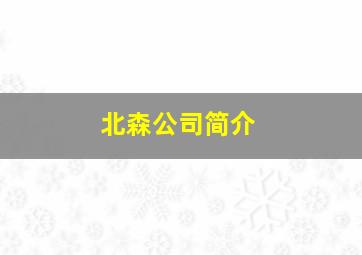 北森公司简介